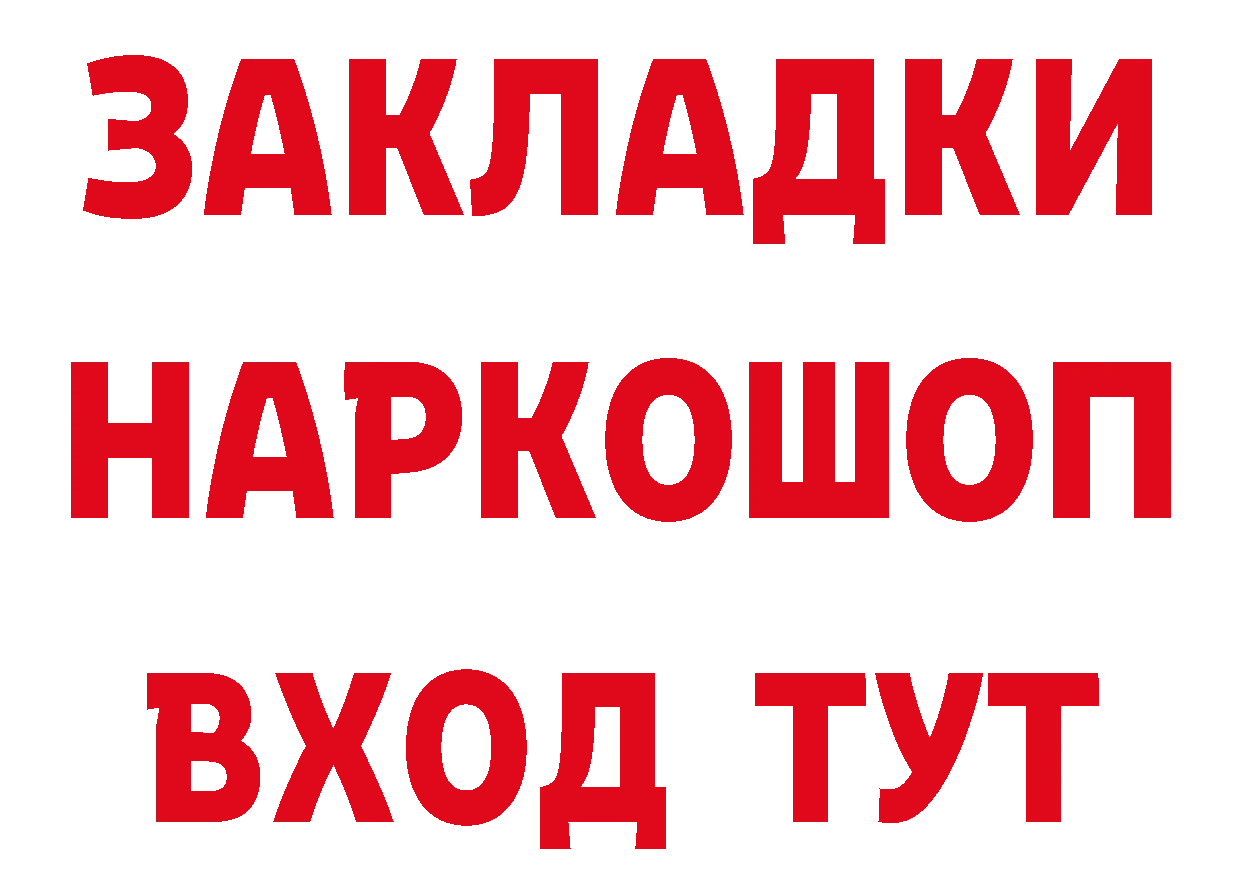 ЗАКЛАДКИ НАРКОШОП ВХОД ТУТ